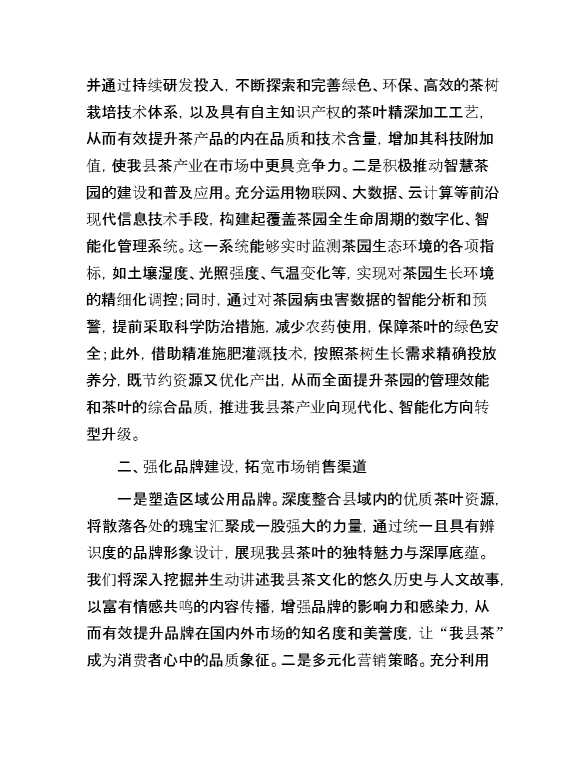 并通过持续研发投入，不断探索和完善绿色、环保、高效的茶树栽培技术体系，以及具有自主知识产权的茶叶精深加工工艺，从而有效提升茶产品的内在品质和技术含量，增加其科技附加值，使我县茶产业在市场中更具竞争力。二是积极推动智慧茶园的建设和普及应用。充分运用物联网、大数据、云计算等前沿现代信息技术手段，构建起覆盖茶园全生命周期的数字化、智能化管理系统。这一系统能够实时监测茶园生态环境的各项指标，如土壤湿度、光照强度、气温变化等，实现对茶园生长环境的精细化调控；同时，通过对茶园病虫害数据的智能分析和预警，提前采取科学防治措施，减少农药使用，保障茶叶的绿色安全；此外，借助精准施肥灌溉技术，按照茶树生长需求精确投放养分，既节约资源又优化产出，从而全面提升茶园的管理效能和茶叶的综合品质，推进我县茶产业向现代化、智能化方向转型升级。

二、强化品牌建设，拓宽市场销售渠道

一是塑造区域公用品牌。深度整合县域内的优质茶叶资源，将散落各处的瑰宝汇聚成一股强大的力量，通过统一且具有辨识度的品牌形象设计，展现我县茶叶的独特魅力与深厚底蕴。我们将深入挖掘并生动讲述我县茶文化的悠久历史与人文故事，以富有情感共鸣的内容传播，增强品牌的影响力和感染力，从而有效提升品牌在国内外市场的知名度和美誉度，让“我县茶”成为消费者心中的品质象征。二是多元化营销策略。充分利用